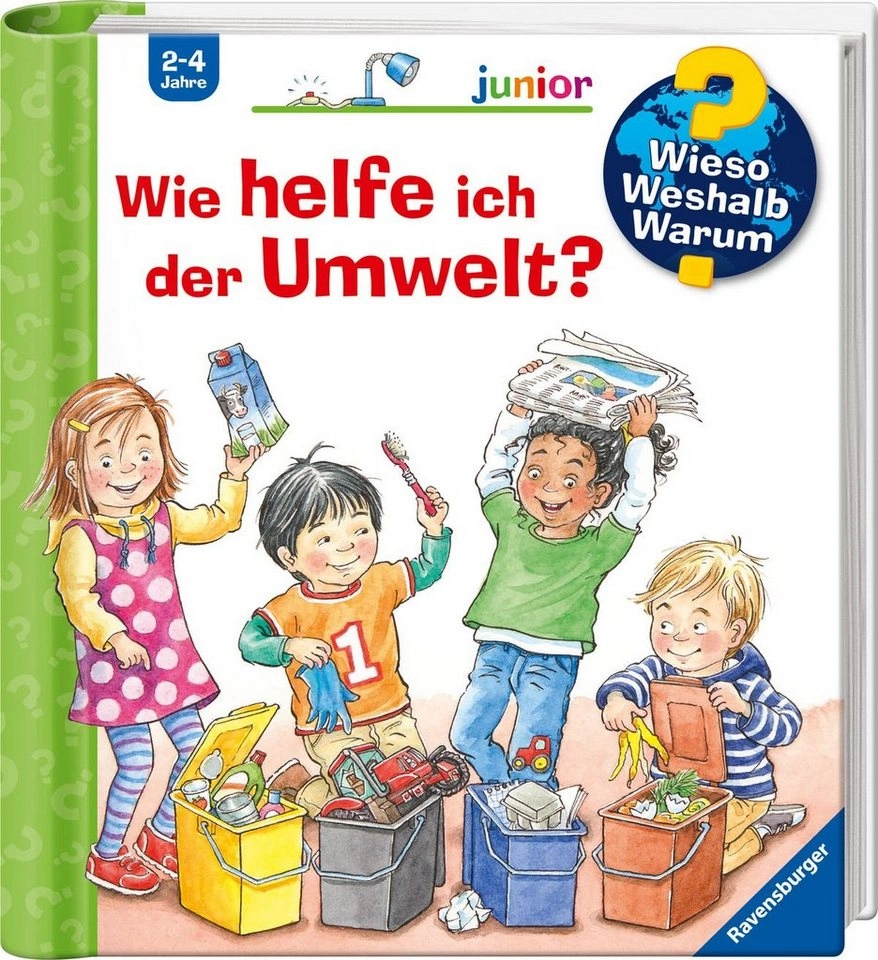 2-4 Jahre

junior

Wieso Weshalb Warum

Wie helfe ich der Umwelt?

1

Ravensburger